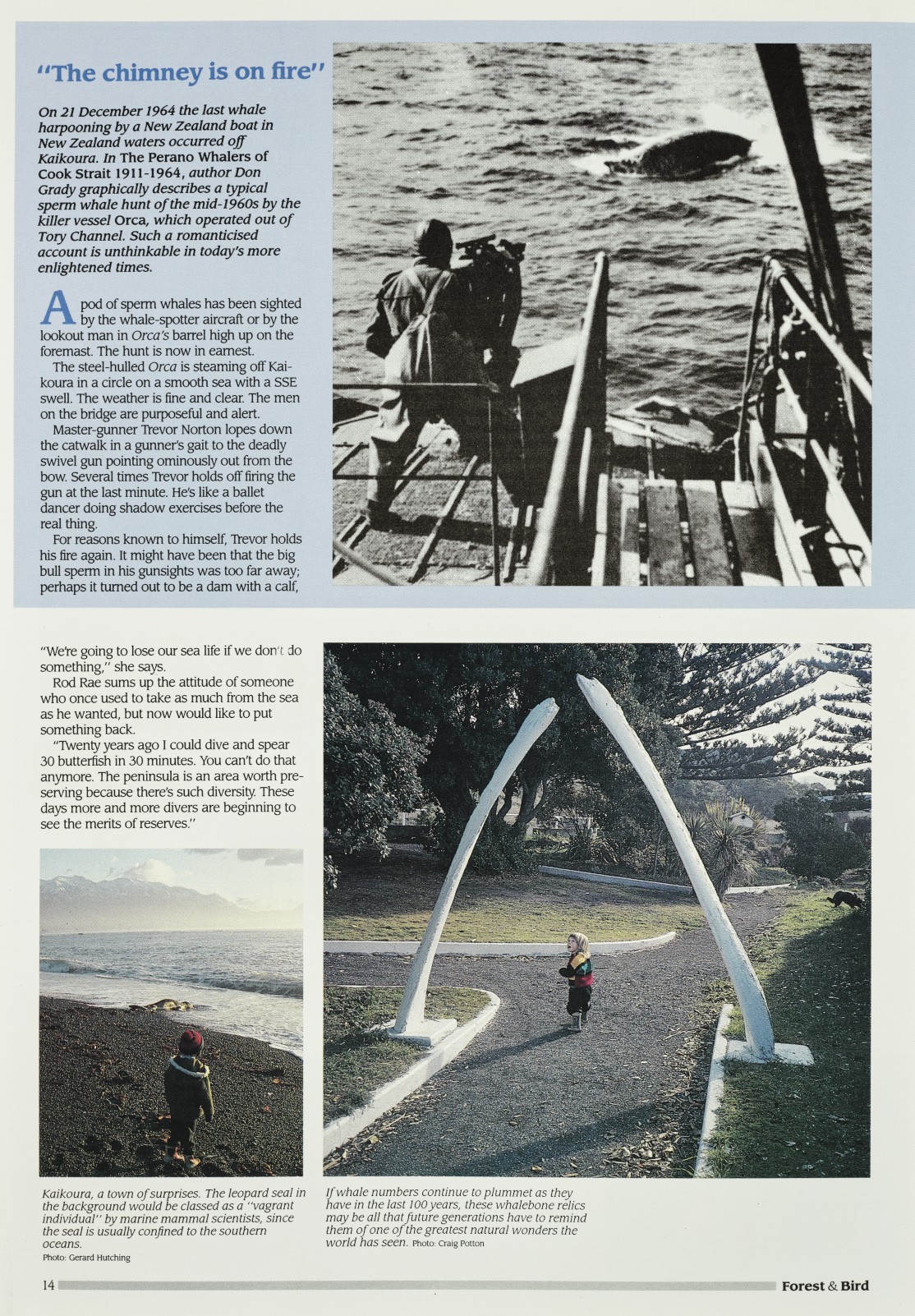 "The chimney is on fire"

On 21 December 1964 the last whale harpooning by a New Zealand boat in New Zealand waters occurred off Kaikoura. In The Perano Whalers of Cook Strait 1911-1964, author Don Grady graphically describes a typical sperm whale hunt of the mid-1960s by the killer vessel Orca, which operated out of Tory Channel. Such a romanticised account is unthinkable in today's more enlightened times.

A pod of sperm whales has been sighted by the whale-spotter aircraft or by the lookout man in Orca's barrel high up on the foremast. The hunt is now in earnest.

The steel-hulled Orca is steaming off Kaikoura in a circle on a smooth sea with a SSE swell. The weather is fine and clear. The men on the bridge are purposeful and alert.

Master-gunner Trevor Norton lopes down the catwalk in a gunner's gait to the deadly swivel gun pointing ominously out from the bow. Several times Trevor holds off firing the gun at the last minute. He's like a ballet dancer doing shadow exercises before the real thing.

For reasons known to himself, Trevor holds his fire again. It might have been that the big bull sperm in his gunsights was too far away; perhaps it turned out to be a dam with a calf,

"We're going to lose our sea life if we don't do something," she says.

Rod Rae sums up the attitude of someone who once used to take as much from the sea as he wanted, but now would like to put something back.

"Twenty years ago I could dive and spear 30 butterfish in 30 minutes. You can't do that anymore. The peninsula is an area worth preserving because there's such diversity. These days more and more divers are beginning to see the merits of reserves."

Kaikoura, a town of surprises. The leopard seal in the background would be classed as a "vagrant individual" by marine mammal scientists, since the seal is usually confined to the southern oceans.
Photo: Gerard Hutching

If whale numbers continue to plummet as they have in the last 100 years, these whalebone relics may be all that future generations have to remind them of one of the greatest natural wonders the world has seen. Photo: Craig Potton

14

Forest & Bird